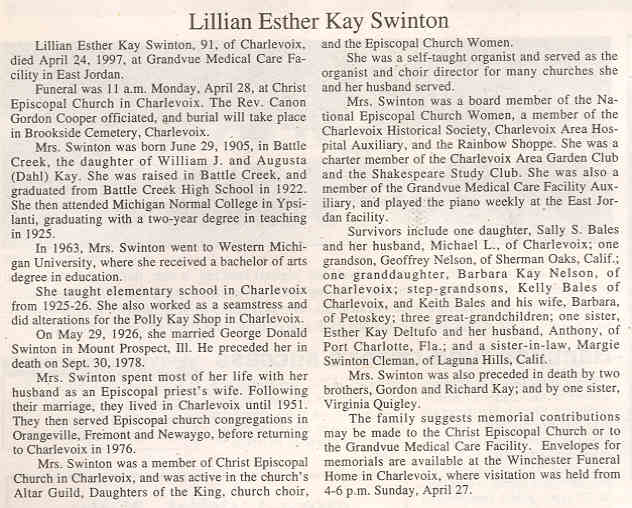 Lillian Esther Kay Swinton

Lillian Esther Kay Swinton, 91, of Charlevoix, died April 24, 1997, at Grandvue Medical Care Facility in East Jordan.

Funeral was 11 a.m. Monday, April 28, at Christ Episcopal Church in Charlevoix. The Rev. Canon Gordon Cooper officiated, and burial will take place in Brookside Cemetery, Charlevoix.

Mrs. Swinton was born June 29, 1905, in Battle Creek, the daughter of William J. and Augusta (Dahl) Kay. She was raised in Battle Creek, and graduated from Battle Creek High School in 1922. She then attended Michigan Normal College in Ypsilanti, graduating with a two-year degree in teaching in 1925.

In 1963, Mrs. Swinton went to Western Michigan University, where she received a bachelor of arts degree in education.

She taught elementary school in Charlevoix from 1925-26. She also worked as a seamstress and did alterations for the Polly Kay Shop in Charlevoix.

On May 29, 1926, she married George Donald Swinton in Mount Prospect, Ill. He preceded her in death on Sept. 30, 1978.

Mrs. Swinton spent most of her life with her husband as an Episcopal priest's wife. Following their marriage, they lived in Charlevoix until 1951. They then served Episcopal church congregations in Orangeville, Fremont and Newaygo, before returning to Charlevoix in 1976.

Mrs. Swinton was a member of Christ Episcopal Church in Charlevoix, and was active in the church's Altar Guild, Daughters of the King, church choir, and the Episcopal Church Women.

She was a self-taught organist and served as the organist and choir director for many churches she and her husband served.

Mrs. Swinton was a board member of the National Episcopal Church Women, a member of the Charlevoix Historical Society, Charlevoix Area Hospital Auxiliary, and the Rainbow Shoppe. She was a charter member of the Charlevoix Area Garden Club and the Shakespeare Study Club. She was also a member of the Grandvue Medical Care Facility Auxiliary, and played the piano weekly at the East Jordan facility.

Survivors include one daughter, Sally S. Bales and her husband, Michael L., of Charlevoix; one grandson, Geoffrey Nelson, of Sherman Oaks, Calif.; one granddaughter, Barbara Kay Nelson, of Charlevoix; step-grandsons, Kelly Bales of Charlevoix, and Keith Bales and his wife, Barbara, of Petoskey; three great-grandchildren; one sister, Esther Kay Deltufo and her husband, Anthony, of Port Charlotte, Fla.; and a sister-in-law, Margie Swinton Cleman, of Laguna Hills, Calif.

Mrs. Swinton was also preceded in death by two brothers, Gordon and Richard Kay; and by one sister, Virginia Quigley.

The family suggests memorial contributions may be made to the Christ Episcopal Church or to the Grandvue Medical Care Facility. Envelopes for memorials are available at the Winchester Funeral Home in Charlevoix, where visitation was held from 4-6 p.m. Sunday, April 27.